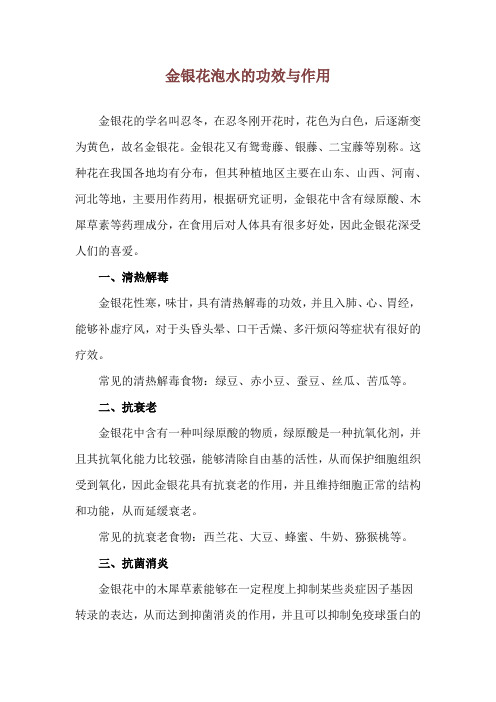 金银花泡水的功效与作用

金银花的学名叫忍冬，在忍冬刚开花时，花色为白色，后逐渐变为黄色，故名金银花。金银花又有鸳鸯藤、银藤、二宝藤等别称。这种花在我国各地均有分布，但其种植地区主要在山东、山西、河南、河北等地，主要用作药用，根据研究证明，金银花中含有绿原酸、木犀草素等药理成分，在食用后对人体具有很多好处，因此金银花深受人们的喜爱。

一、清热解毒

金银花性寒，味甘，具有清热解毒的功效，并且入肺、心、胃经，能够补虚疗风，对于头昏头晕、口干舌燥、多汗烦闷等症状有很好的疗效。

常见的清热解毒食物：绿豆、赤小豆、蚕豆、丝瓜、苦瓜等。

二、抗衰老

金银花中含有一种叫绿原酸的物质，绿原酸是一种抗氧化剂，并且其抗氧化能力比较强，能够清除自由基的活性，从而保护细胞组织受到氧化，因此金银花具有抗衰老的作用，并且维持细胞正常的结构和功能，从而延缓衰老。

常见的抗衰老食物：西兰花、大豆、蜂蜜、牛奶、猕猴桃等。

三、抗菌消炎

金银花中的木犀草素能够在一定程度上抑制某些炎症因子基因转录的表达，从而达到抑菌消炎的作用，并且可以抑制免疫球蛋白的